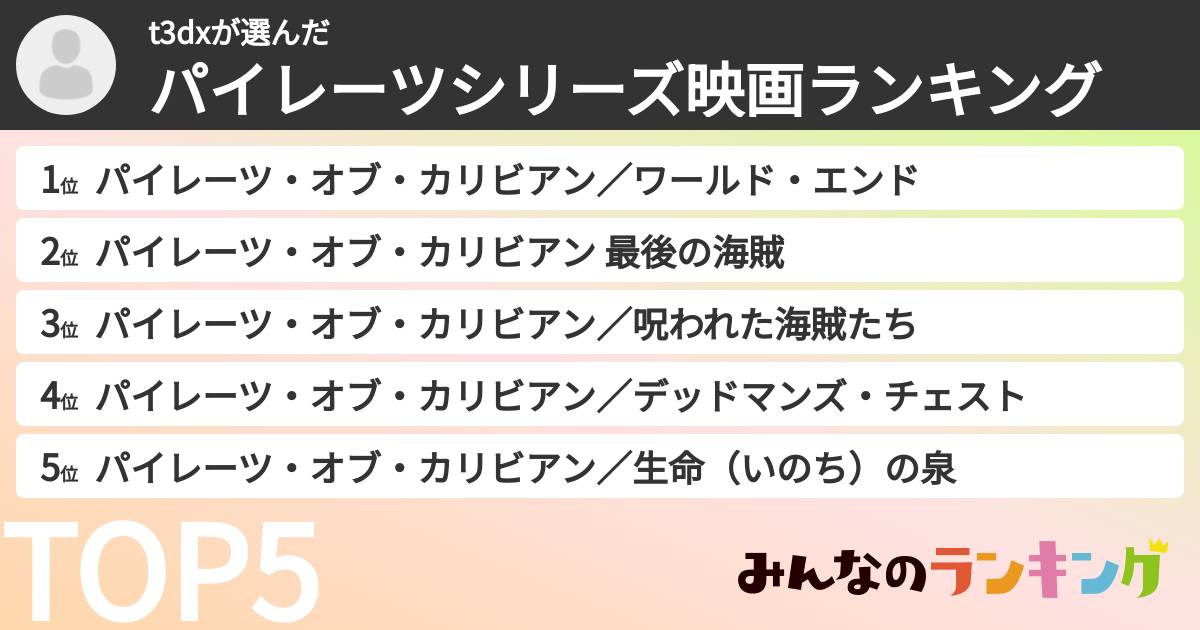 t3dxが選んだ
パイレーツシリーズ映画ランキング

1位 パイレーツ・オブ・カリビアン／ワールド・エンド

2位 パイレーツ・オブ・カリビアン 最後の海賊

3位 パイレーツ・オブ・カリビアン／呪われた海賊たち

4位 パイレーツ・オブ・カリビアン／デッドマンズ・チェスト

5位 パイレーツ・オブ・カリビアン／生命（いのち）の泉

TOP5

みんなのランキング